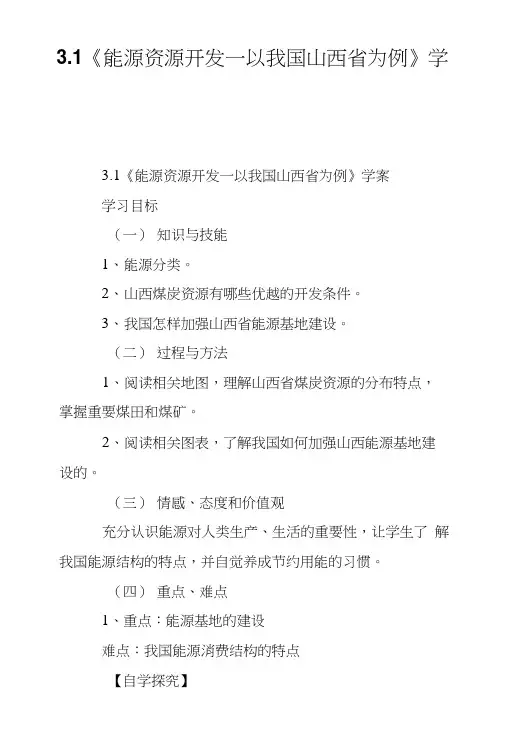 3.1《能源资源开发一以我国山西省为例》学

3.1《能源资源开发一以我国山西省为例》学案

学习目标

（一） 知识与技能

1、能源分类。

2、山西煤炭资源有哪些优越的开发条件。

3、我国怎样加强山西省能源基地建设。

（二） 过程与方法

1、阅读相关地图，理解山西省煤炭资源的分布特点，掌握重要煤田和煤矿。

2、阅读相关图表，了解我国如何加强山西能源基地建设的。

（三） 情感、态度和价值观

充分认识能源对人类生产、生活的重要性，让学生了 解我国能源结构的特点，并自觉养成节约用能的习惯。

（四） 重点、难点

1、重点：能源基地的建设

难点：我国能源消费结构的特点

【自学探究】